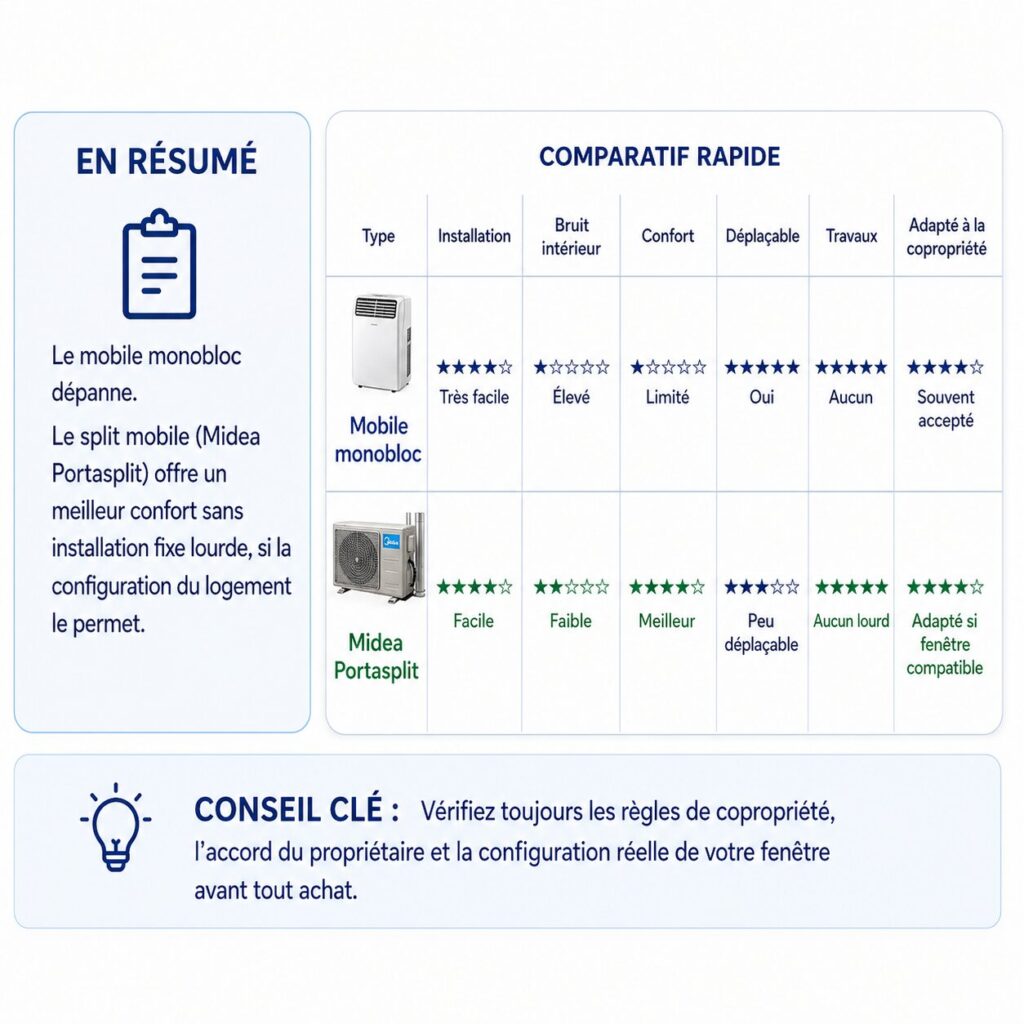 EN RÉSUMÉ

Le mobile monobloc dépanne.

Le split mobile (Midea Portasplit) offre un meilleur confort sans installation fixe lourde, si la configuration du logement le permet.

COMPARATIF RAPIDE

| Type | Installation | Bruit intérieur | Confort | Déplaçable | Travaux | Adapté à la copropriété |
|---|---|---|---|---|---|---|
| Mobile monobloc | ★★★★☆ Très facile | ★☆☆☆☆ Élevé | ★☆☆☆☆ Limité | ★★★★★ Oui | ★★★★★ Aucun | ★★★★☆ Souvent accepté |
| Midea Portasplit | ★★★★☆ Facile | ★★☆☆☆ Faible | ★★★★☆ Meilleur | ★★★☆☆ Peu déplaçable | ★★★★★ Aucun lourd | ★★★★☆ Adapté si fenêtre compatible |

CONSEIL CLÉ : Vérifiez toujours les règles de copropriété, l'accord du propriétaire et la configuration réelle de votre fenêtre avant tout achat.